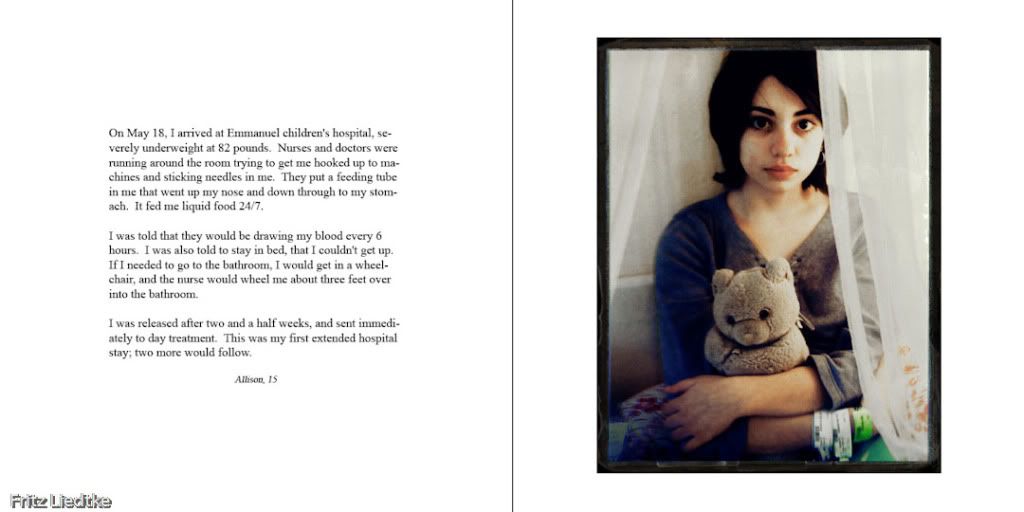 On May 18, I arrived at Emmanuel children's hospital, severely underweight at 82 pounds. Nurses and doctors were running around the room trying to get me hooked up to machines and sticking needles in me. They put a feeding tube in me that went up my nose and down through to my stomach. It fed me liquid food 24/7.

I was told that they would be drawing my blood every 6 hours. I was also told to stay in bed, that I couldn't get up. If I needed to go to the bathroom, I would get in a wheelchair, and the nurse would wheel me about three feet over into the bathroom.

I was released after two and a half weeks, and sent immediately to day treatment. This was my first extended hospital stay; two more would follow.

Allison, 15

Fritz Liedtke